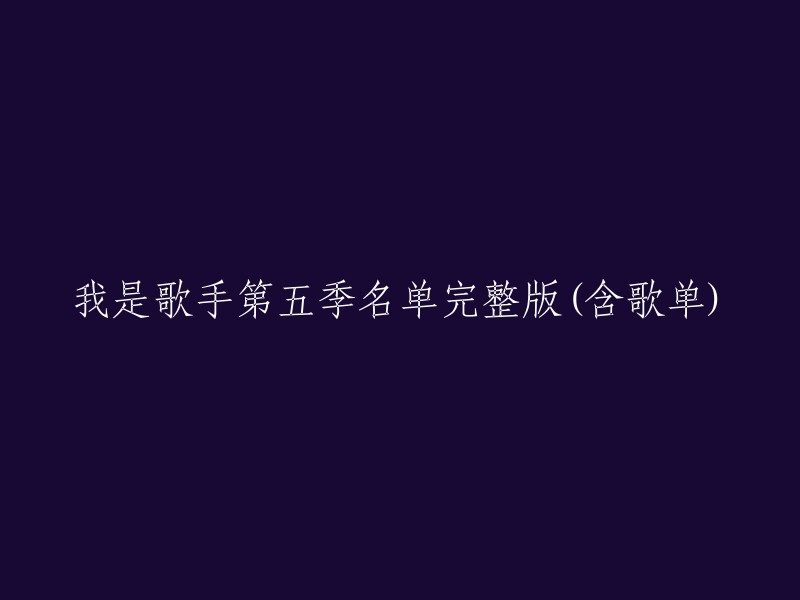 我是歌手第五季名单完整版(含歌单)